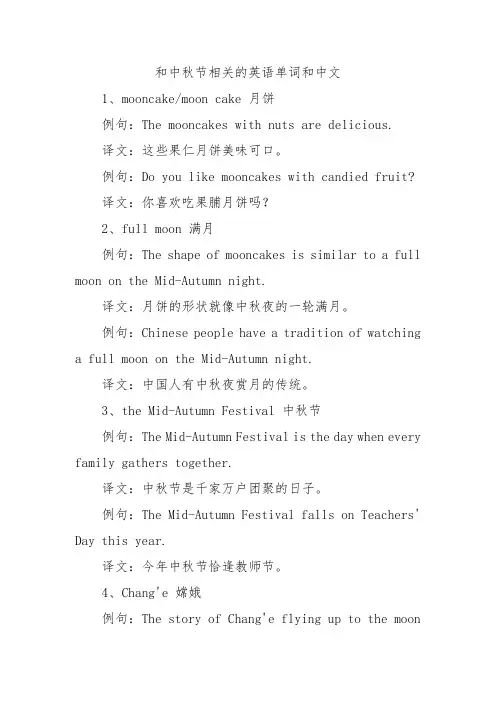 和中秋节相关的英语单词和中文

1、mooncake/moon cake 月饼

例句：The mooncakes with nuts are delicious.

译文：这些果仁月饼美味可口。

例句：Do you like mooncakes with candied fruit?

译文：你喜欢吃果脯月饼吗？

2、full moon 满月

例句：The shape of mooncakes is similar to a full moon on the Mid-Autumn night.

译文：月饼的形状就像中秋夜的一轮满月。

例句：Chinese people have a tradition of watching a full moon on the Mid-Autumn night.

译文：中国人有中秋夜赏月的传统。

3、the Mid-Autumn Festival 中秋节

例句：The Mid-Autumn Festival is the day when every family gathers together.

译文：中秋节是千家万户团聚的日子。

例句：The Mid-Autumn Festival falls on Teachers' Day this year.

译文：今年中秋节恰逢教师节。

4、Chang'e 嫦娥

例句：The story of Chang'e flying up to the moon